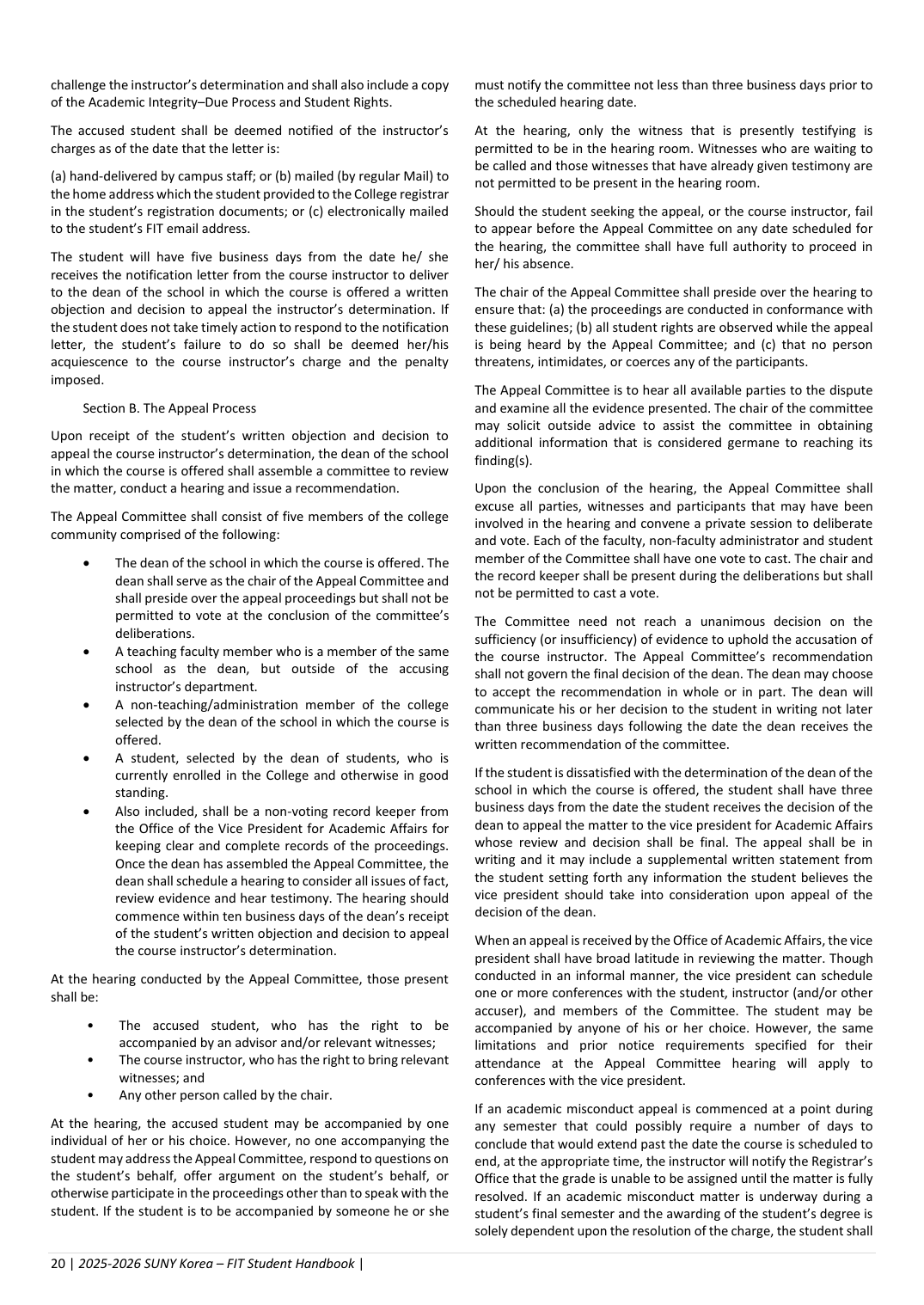 challenge the instructor's determination and shall also include a copy of the Academic Integrity–Due Process and Student Rights.

The accused student shall be deemed notified of the instructor's charges as of the date that the letter is:

(a) hand-delivered by campus staff; or (b) mailed (by regular Mail) to the home address which the student provided to the College registrar in the student's registration documents; or (c) electronically mailed to the student's FIT email address.

The student will have five business days from the date he/ she receives the notification letter from the course instructor to deliver to the dean of the school in which the course is offered a written objection and decision to appeal the instructor's determination. If the student does not take timely action to respond to the notification letter, the student's failure to do so shall be deemed her/his acquiescence to the course instructor's charge and the penalty imposed.

Section B. The Appeal Process

Upon receipt of the student's written objection and decision to appeal the course instructor's determination, the dean of the school in which the course is offered shall assemble a committee to review the matter, conduct a hearing and issue a recommendation.

The Appeal Committee shall consist of five members of the college community comprised of the following:

• The dean of the school in which the course is offered. The dean shall serve as the chair of the Appeal Committee and shall preside over the appeal proceedings but shall not be permitted to vote at the conclusion of the committee's deliberations.
• A teaching faculty member who is a member of the same school as the dean, but outside of the accusing instructor's department.
• A non-teaching/administration member of the college selected by the dean of the school in which the course is offered.
• A student, selected by the dean of students, who is currently enrolled in the College and otherwise in good standing.
• Also included, shall be a non-voting record keeper from the Office of the Vice President for Academic Affairs for keeping clear and complete records of the proceedings. Once the dean has assembled the Appeal Committee, the dean shall schedule a hearing to consider all issues of fact, review evidence and hear testimony. The hearing should commence within ten business days of the dean's receipt of the student's written objection and decision to appeal the course instructor's determination.

At the hearing conducted by the Appeal Committee, those present shall be:

• The accused student, who has the right to be accompanied by an advisor and/or relevant witnesses;
• The course instructor, who has the right to bring relevant witnesses; and
• Any other person called by the chair.

At the hearing, the accused student may be accompanied by one individual of her or his choice. However, no one accompanying the student may address the Appeal Committee, respond to questions on the student's behalf, offer argument on the student's behalf, or otherwise participate in the proceedings other than to speak with the student. If the student is to be accompanied by someone he or she must notify the committee not less than three business days prior to the scheduled hearing date.

At the hearing, only the witness that is presently testifying is permitted to be in the hearing room. Witnesses who are waiting to be called and those witnesses that have already given testimony are not permitted to be present in the hearing room.

Should the student seeking the appeal, or the course instructor, fail to appear before the Appeal Committee on any date scheduled for the hearing, the committee shall have full authority to proceed in her/ his absence.

The chair of the Appeal Committee shall preside over the hearing to ensure that: (a) the proceedings are conducted in conformance with these guidelines; (b) all student rights are observed while the appeal is being heard by the Appeal Committee; and (c) that no person threatens, intimidates, or coerces any of the participants.

The Appeal Committee is to hear all available parties to the dispute and examine all the evidence presented. The chair of the committee may solicit outside advice to assist the committee in obtaining additional information that is considered germane to reaching its finding(s).

Upon the conclusion of the hearing, the Appeal Committee shall excuse all parties, witnesses and participants that may have been involved in the hearing and convene a private session to deliberate and vote. Each of the faculty, non-faculty administrator and student member of the Committee shall have one vote to cast. The chair and the record keeper shall be present during the deliberations but shall not be permitted to cast a vote.

The Committee need not reach a unanimous decision on the sufficiency (or insufficiency) of evidence to uphold the accusation of the course instructor. The Appeal Committee's recommendation shall not govern the final decision of the dean. The dean may choose to accept the recommendation in whole or in part. The dean will communicate his or her decision to the student in writing not later than three business days following the date the dean receives the written recommendation of the committee.

If the student is dissatisfied with the determination of the dean of the school in which the course is offered, the student shall have three business days from the date the student receives the decision of the dean to appeal the matter to the vice president for Academic Affairs whose review and decision shall be final. The appeal shall be in writing and it may include a supplemental written statement from the student setting forth any information the student believes the vice president should take into consideration upon appeal of the decision of the dean.

When an appeal is received by the Office of Academic Affairs, the vice president shall have broad latitude in reviewing the matter. Though conducted in an informal manner, the vice president can schedule one or more conferences with the student, instructor (and/or other accuser), and members of the Committee. The student may be accompanied by anyone of his or her choice. However, the same limitations and prior notice requirements specified for their attendance at the Appeal Committee hearing will apply to conferences with the vice president.

If an academic misconduct appeal is commenced at a point during any semester that could possibly require a number of days to conclude that would extend past the date the course is scheduled to end, at the appropriate time, the instructor will notify the Registrar's Office that the grade is unable to be assigned until the matter is fully resolved. If an academic misconduct matter is underway during a student's final semester and the awarding of the student's degree is solely dependent upon the resolution of the charge, the student shall

20 | 2025-2026 SUNY Korea – FIT Student Handbook |